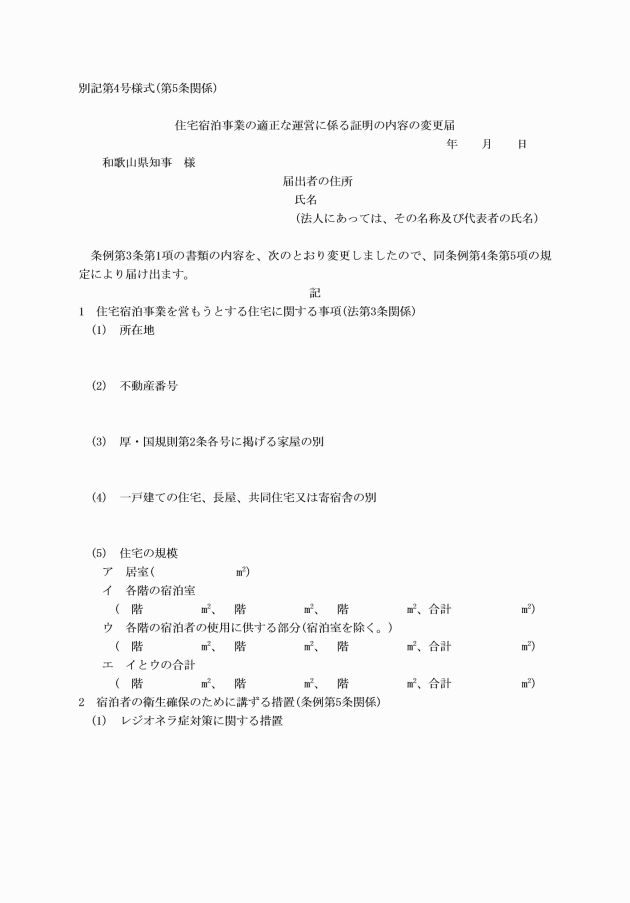 別記第4号様式(第5条関係)

住宅宿泊事業の適正な運営に係る証明の内容の変更届

年　　月　　日

和歌山県知事　様

届出者の住所
氏名
(法人にあっては、その名称及び代表者の氏名)

条例第3条第1項の書類の内容を、次のとおり変更しましたので、同条例第4条第5項の規定により届け出ます。

記

1　住宅宿泊事業を営もうとする住宅に関する事項(法第3条関係)
(1)　所在地

(2)　不動産番号

(3)　厚・国規則第2条各号に掲げる家屋の別

(4)　一戸建ての住宅、長屋、共同住宅又は寄宿舎の別

(5)　住宅の規模
ア　居室(　　　　　㎡)
イ　各階の宿泊室
(　階　　　㎡、　階　　　㎡、　階　　　㎡、合計　　　㎡)
ウ　各階の宿泊者の使用に供する部分(宿泊室を除く。)
(　階　　　㎡、　階　　　㎡、　階　　　㎡、合計　　　㎡)
エ　イとウの合計
(　階　　　㎡、　階　　　㎡、　階　　　㎡、合計　　　㎡)

2　宿泊者の衛生確保のために講ずる措置(条例第5条関係)
(1)　レジオネラ症対策に関する措置